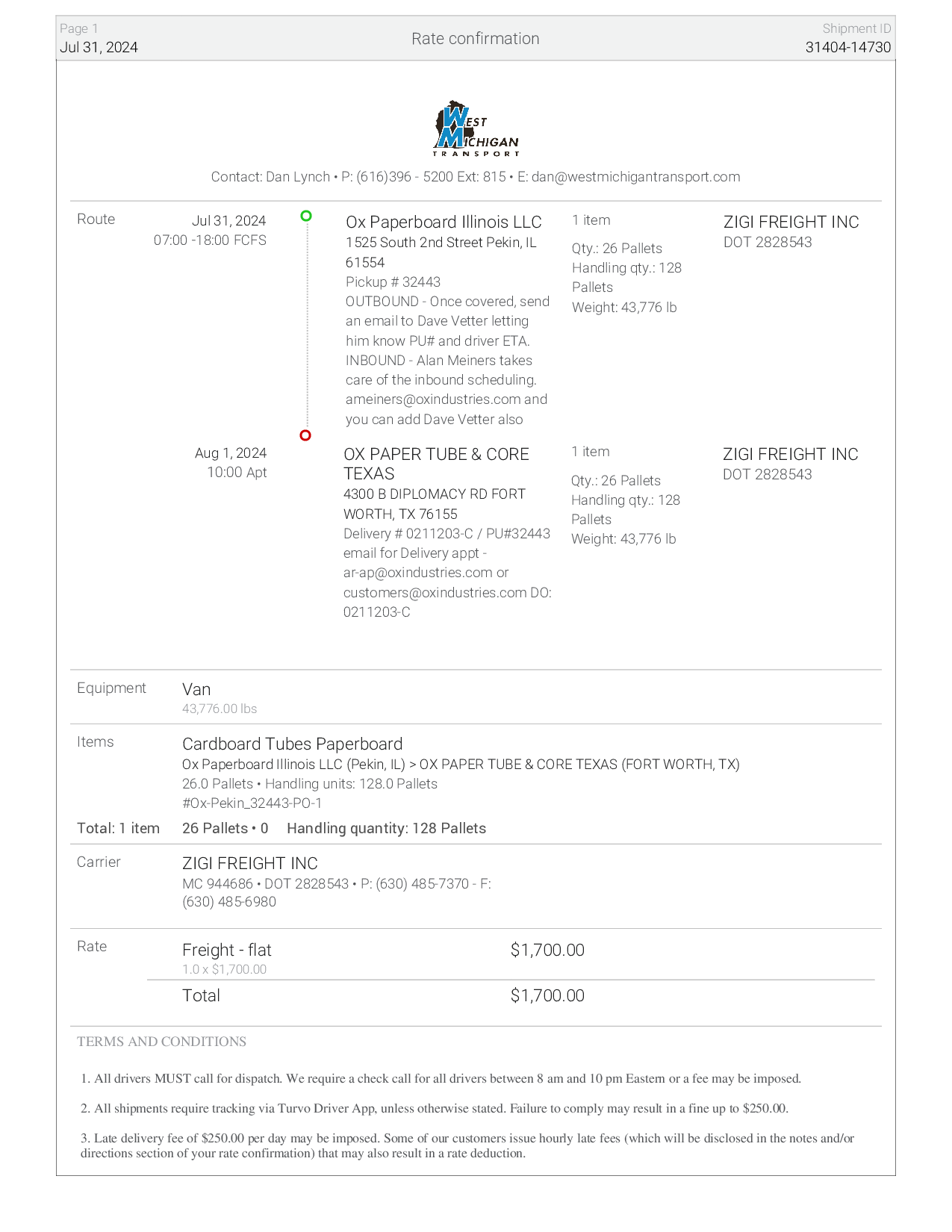 Page 1
Jul 31, 2024

Rate confirmation

Shipment ID
31404-14730

WEST MICHIGAN TRANSPORT

Contact: Dan Lynch • P: (616)396 - 5200 Ext: 815 • E: dan@westmichigantransport.com

Route

Jul 31, 2024
07:00 -18:00 FCFS

Ox Paperboard Illinois LLC
1525 South 2nd Street Pekin, IL 61554
Pickup # 32443
OUTBOUND - Once covered, send an email to Dave Vetter letting him know PU# and driver ETA. INBOUND - Alan Meiners takes care of the inbound scheduling. ameiners@oxindustries.com and you can add Dave Vetter also

1 item
Qty.: 26 Pallets
Handling qty.: 128 Pallets
Weight: 43,776 lb

ZIGI FREIGHT INC
DOT 2828543

Aug 1, 2024
10:00 Apt

OX PAPER TUBE & CORE TEXAS
4300 B DIPLOMACY RD FORT WORTH, TX 76155
Delivery # 0211203-C / PU#32443
email for Delivery appt - ar-ap@oxindustries.com or customers@oxindustries.com DO: 0211203-C

1 item
Qty.: 26 Pallets
Handling qty.: 128 Pallets
Weight: 43,776 lb

ZIGI FREIGHT INC
DOT 2828543

Equipment
Van
43,776.00 lbs

Items
Cardboard Tubes Paperboard
Ox Paperboard Illinois LLC (Pekin, IL) > OX PAPER TUBE & CORE TEXAS (FORT WORTH, TX)
26.0 Pallets • Handling units: 128.0 Pallets
#Ox-Pekin_32443-PO-1

Total: 1 item
26 Pallets • 0
Handling quantity: 128 Pallets

Carrier
ZIGI FREIGHT INC
MC 944686 • DOT 2828543 • P: (630) 485-7370 - F: (630) 485-6980

Rate
Freight - flat
1.0 x $1,700.00
$1,700.00

Total
$1,700.00

TERMS AND CONDITIONS

1. All drivers MUST call for dispatch. We require a check call for all drivers between 8 am and 10 pm Eastern or a fee may be imposed.

2. All shipments require tracking via Turvo Driver App, unless otherwise stated. Failure to comply may result in a fine up to $250.00.

3. Late delivery fee of $250.00 per day may be imposed. Some of our customers issue hourly late fees (which will be disclosed in the notes and/or directions section of your rate confirmation) that may also result in a rate deduction.